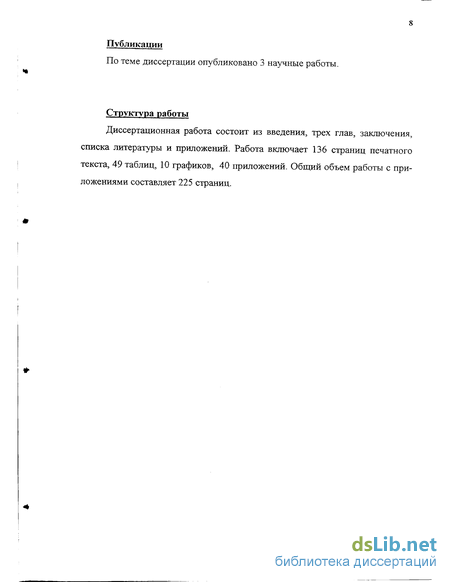 8

Публикации

По теме диссертации опубликовано 3 научные работы.

Структура работы

Диссертационная работа состоит из введения, трех глав, заключения, списка литературы и приложений. Работа включает 136 страниц печатного текста, 49 таблиц, 10 графиков, 40 приложений. Общий объем работы с приложениями составляет 225 страниц.

dsLib.net
библиотека диссертаций